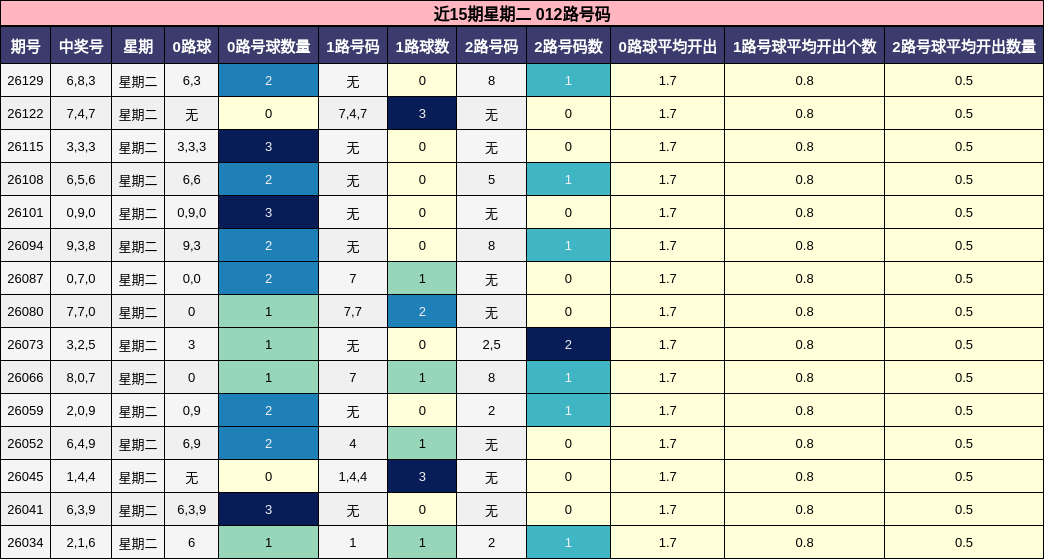 近15期星期二 012路号码

| 期号 | 中奖号 | 星期 | 0路球 | 0路号球数量 | 1路号码 | 1路球数 | 2路号码 | 2路号码数 | 0路球平均开出 | 1路号球平均开出个数 | 2路号球平均开出数量 |
|---|---|---|---|---|---|---|---|---|---|---|---|
| 26129 | 6,8,3 | 星期二 | 6,3 | 2 | 无 | 0 | 8 | 1 | 1.7 | 0.8 | 0.5 |
| 26122 | 7,4,7 | 星期二 | 无 | 0 | 7,4,7 | 3 | 无 | 0 | 1.7 | 0.8 | 0.5 |
| 26115 | 3,3,3 | 星期二 | 3,3,3 | 3 | 无 | 0 | 无 | 0 | 1.7 | 0.8 | 0.5 |
| 26108 | 6,5,6 | 星期二 | 6,6 | 2 | 无 | 0 | 5 | 1 | 1.7 | 0.8 | 0.5 |
| 26101 | 0,9,0 | 星期二 | 0,9,0 | 3 | 无 | 0 | 无 | 0 | 1.7 | 0.8 | 0.5 |
| 26094 | 9,3,8 | 星期二 | 9,3 | 2 | 无 | 0 | 8 | 1 | 1.7 | 0.8 | 0.5 |
| 26087 | 0,7,0 | 星期二 | 0,0 | 2 | 7 | 1 | 无 | 0 | 1.7 | 0.8 | 0.5 |
| 26080 | 7,7,0 | 星期二 | 0 | 1 | 7,7 | 2 | 无 | 0 | 1.7 | 0.8 | 0.5 |
| 26073 | 3,2,5 | 星期二 | 3 | 1 | 无 | 0 | 2,5 | 2 | 1.7 | 0.8 | 0.5 |
| 26066 | 8,0,7 | 星期二 | 0 | 1 | 7 | 1 | 8 | 1 | 1.7 | 0.8 | 0.5 |
| 26059 | 2,0,9 | 星期二 | 0,9 | 2 | 无 | 0 | 2 | 1 | 1.7 | 0.8 | 0.5 |
| 26052 | 6,4,9 | 星期二 | 6,9 | 2 | 4 | 1 | 无 | 0 | 1.7 | 0.8 | 0.5 |
| 26045 | 1,4,4 | 星期二 | 无 | 0 | 1,4,4 | 3 | 无 | 0 | 1.7 | 0.8 | 0.5 |
| 26041 | 6,3,9 | 星期二 | 6,3,9 | 3 | 无 | 0 | 无 | 0 | 1.7 | 0.8 | 0.5 |
| 26034 | 2,1,6 | 星期二 | 6 | 1 | 1 | 1 | 2 | 1 | 1.7 | 0.8 | 0.5 |